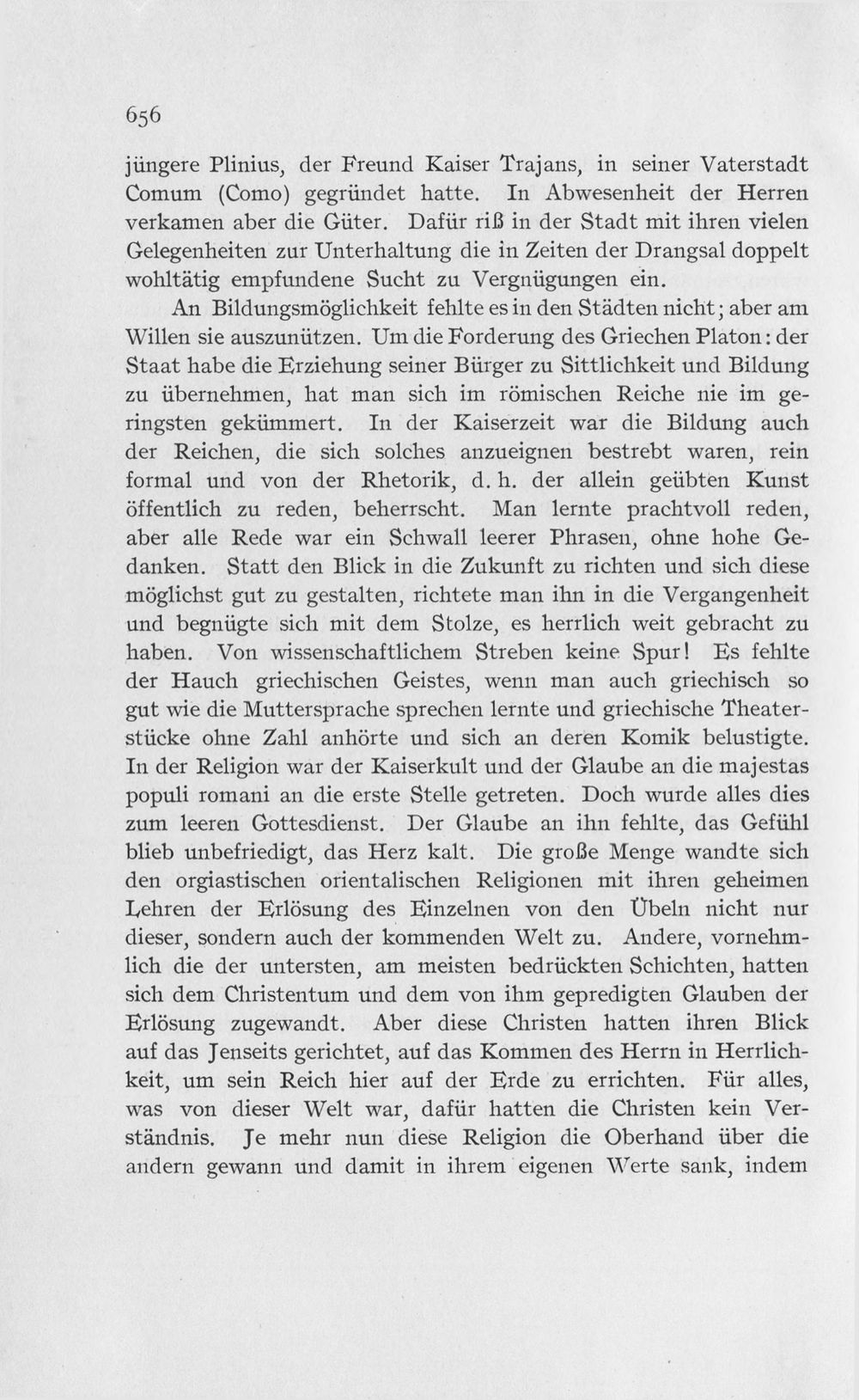 656

jüngere Plinius, der Freund Kaiser Trajans, in seiner Vaterstadt Comum (Como) gegründet hatte. In Abwesenheit der Herren verkamen aber die Güter. Dafür riß in der Stadt mit ihren vielen Gelegenheiten zur Unterhaltung die in Zeiten der Drangsal doppelt wohltätig empfundene Sucht zu Vergnügungen ein.

An Bildungsmöglichkeit fehlte es in den Städten nicht; aber am Willen sie auszunützen. Um die Forderung des Griechen Platon: der Staat habe die Erziehung seiner Bürger zu Sittlichkeit und Bildung zu übernehmen, hat man sich im römischen Reiche nie im geringsten gekümmert. In der Kaiserzeit war die Bildung auch der Reichen, die sich solches anzueignen bestrebt waren, rein formal und von der Rhetorik, d. h. der allein geübten Kunst öffentlich zu reden, beherrscht. Man lernte prachtvoll reden, aber alle Rede war ein Schwall leerer Phrasen, ohne hohe Gedanken. Statt den Blick in die Zukunft zu richten und sich diese möglichst gut zu gestalten, richtete man ihn in die Vergangenheit und begnügte sich mit dem Stolze, es herrlich weit gebracht zu haben. Von wissenschaftlichem Streben keine Spur! Es fehlte der Hauch griechischen Geistes, wenn man auch griechisch so gut wie die Muttersprache sprechen lernte und griechische Theaterstücke ohne Zahl anhörte und sich an deren Komik belustigte. In der Religion war der Kaiserkult und der Glaube an die majestas populi romani an die erste Stelle getreten. Doch wurde alles dies zum leeren Gottesdienst. Der Glaube an ihn fehlte, das Gefühl blieb unbefriedigt, das Herz kalt. Die große Menge wandte sich den orgiastischen orientalischen Religionen mit ihren geheimen Lehren der Erlösung des Einzelnen von den Übeln nicht nur dieser, sondern auch der kommenden Welt zu. Andere, vornehmlich die der untersten, am meisten bedrückten Schichten, hatten sich dem Christentum und dem von ihm gepredigten Glauben der Erlösung zugewandt. Aber diese Christen hatten ihren Blick auf das Jenseits gerichtet, auf das Kommen des Herrn in Herrlichkeit, um sein Reich hier auf der Erde zu errichten. Für alles, was von dieser Welt war, dafür hatten die Christen kein Verständnis. Je mehr nun diese Religion die Oberhand über die andern gewann und damit in ihrem eigenen Werte sank, indem